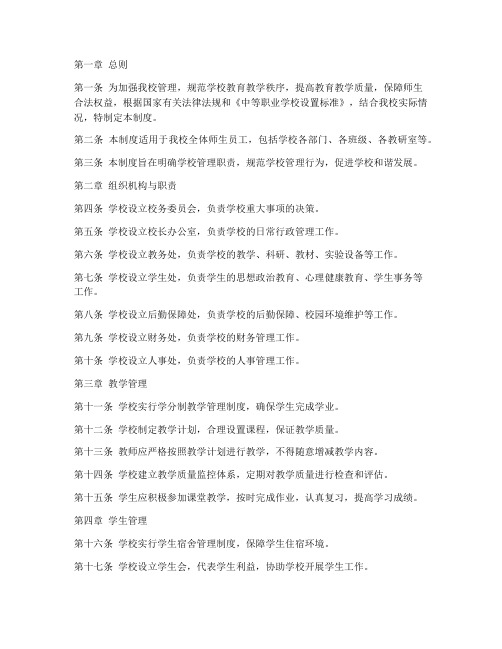 第一章 总则

第一条 为加强我校管理，规范学校教育教学秩序，提高教育教学质量，保障师生合法权益，根据国家有关法律法规和《中等职业学校设置标准》，结合我校实际情况，特制定本制度。

第二条 本制度适用于我校全体师生员工，包括学校各部门、各班级、各教研室等。

第三条 本制度旨在明确学校管理职责，规范学校管理行为，促进学校和谐发展。

第二章 组织机构与职责

第四条 学校设立校务委员会，负责学校重大事项的决策。

第五条 学校设立校长办公室，负责学校的日常行政管理工作。

第六条 学校设立教务处，负责学校的教学、科研、教材、实验设备等工作。

第七条 学校设立学生处，负责学生的思想政治教育、心理健康教育、学生事务等工作。

第八条 学校设立后勤保障处，负责学校的后勤保障、校园环境维护等工作。

第九条 学校设立财务处，负责学校的财务管理工作。

第十条 学校设立人事处，负责学校的人事管理工作。

第三章 教学管理

第十一条 学校实行学分制教学管理制度，确保学生完成学业。

第十二条 学校制定教学计划，合理设置课程，保证教学质量。

第十三条 教师应严格按照教学计划进行教学，不得随意增减教学内容。

第十四条 学校建立教学质量监控体系，定期对教学质量进行检查和评估。

第十五条 学生应积极参加课堂教学，按时完成作业，认真复习，提高学习成绩。

第四章 学生管理

第十六条 学校实行学生宿舍管理制度，保障学生住宿环境。

第十七条 学校设立学生会，代表学生利益，协助学校开展学生工作。